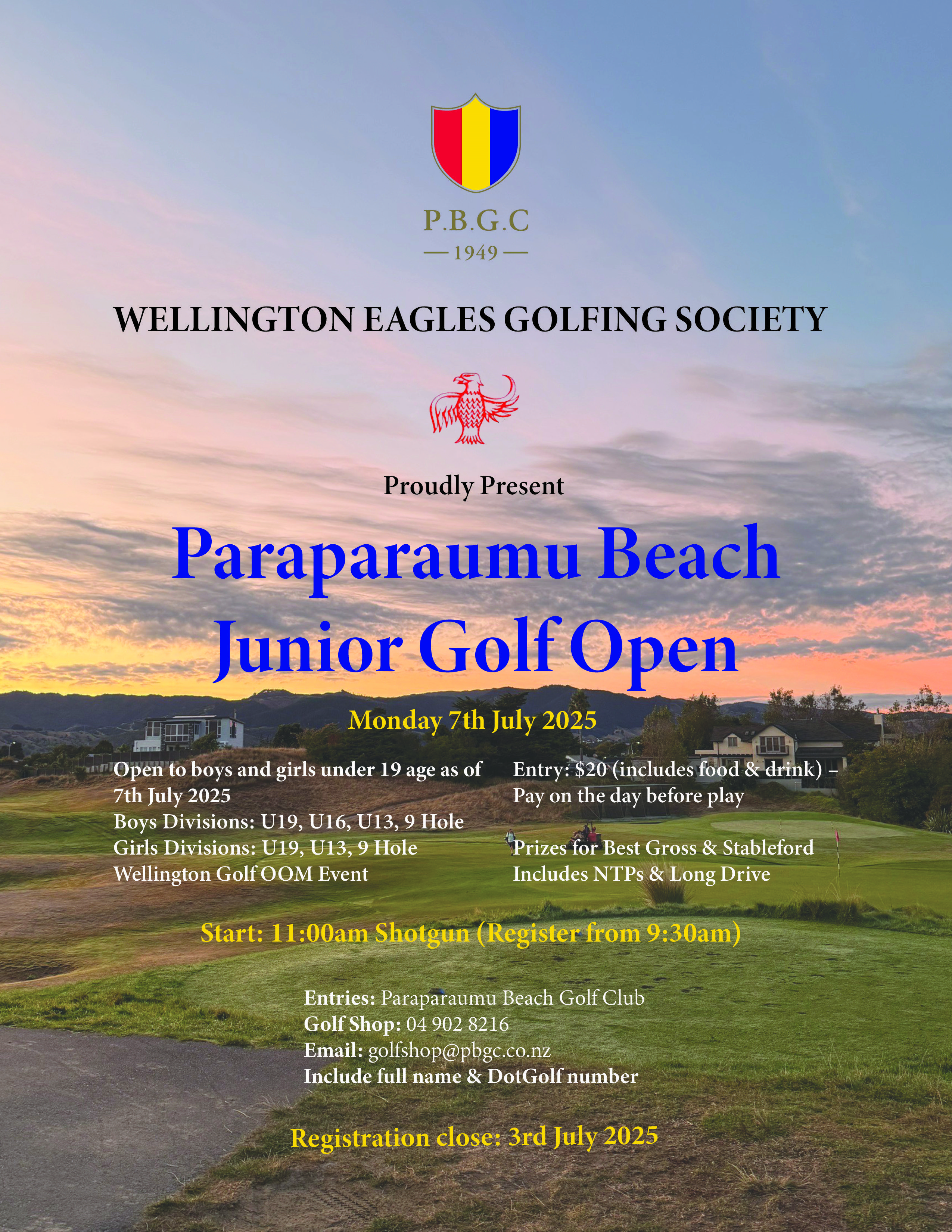 P.B.G.C
— 1949 —

WELLINGTON EAGLES GOLFING SOCIETY

Proudly Present

Paraparaumu Beach Junior Golf Open

Monday 7th July 2025

Open to boys and girls under 19 age as of 7th July 2025
Boys Divisions: U19, U16, U13, 9 Hole
Girls Divisions: U19, U13, 9 Hole
Wellington Golf OOM Event

Entry: $20 (includes food & drink) – Pay on the day before play

Prizes for Best Gross & Stableford
Includes NTPs & Long Drive

Start: 11:00am Shotgun (Register from 9:30am)

Entries: Paraparaumu Beach Golf Club
Golf Shop: 04 902 8216
Email: golfshop@pbgc.co.nz
Include full name & DotGolf number

Registration close: 3rd July 2025